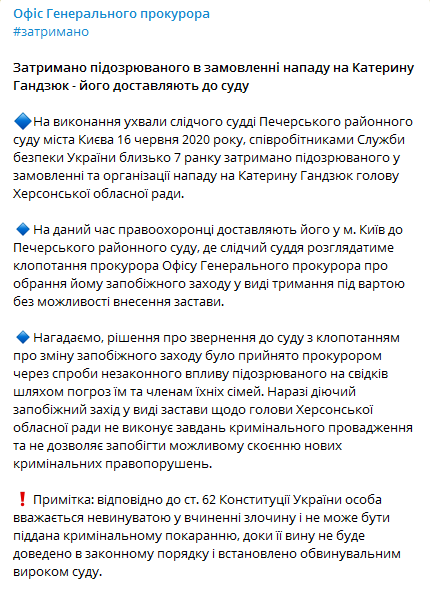 Офіс Генерального прокурора
#затримано

Затримано підозрюваного в замовленні нападу на Катерину Гандзюк - його доставляють до суду

🔷На виконання ухвали слідчого судді Печерського районного суду міста Києва 16 червня 2020 року, співробітниками Служби безпеки України близько 7 ранку затримано підозрюваного у замовленні та організації нападу на Катерину Гандзюк голову Херсонської обласної ради.

🔷 На даний час правоохоронці доставляють його у м. Київ до Печерського районного суду, де слідчий суддя розглядатиме клопотання прокурора Офісу Генерального прокурора про обрання йому запобіжного заходу у виді тримання під вартою без можливості внесення застави.

🔷 Нагадаємо, рішення про звернення до суду з клопотанням про зміну запобіжного заходу було прийнято прокурором через спроби незаконного впливу підозрюваного на свідків шляхом погроз їм та членам їхніх сімей. Наразі діючий запобіжний захід у виді застави щодо голови Херсонської обласної ради не виконує завдань кримінального провадження та не дозволяє запобігти можливому скоєнню нових кримінальних правопорушень.

❗ Примітка: відповідно до ст. 62 Конституції України особа вважається невинуватою у вчиненні злочину і не може бути піддана кримінальному покаранню, доки її вину не буде доведено в законному порядку і встановлено обвинувальним вироком суду.